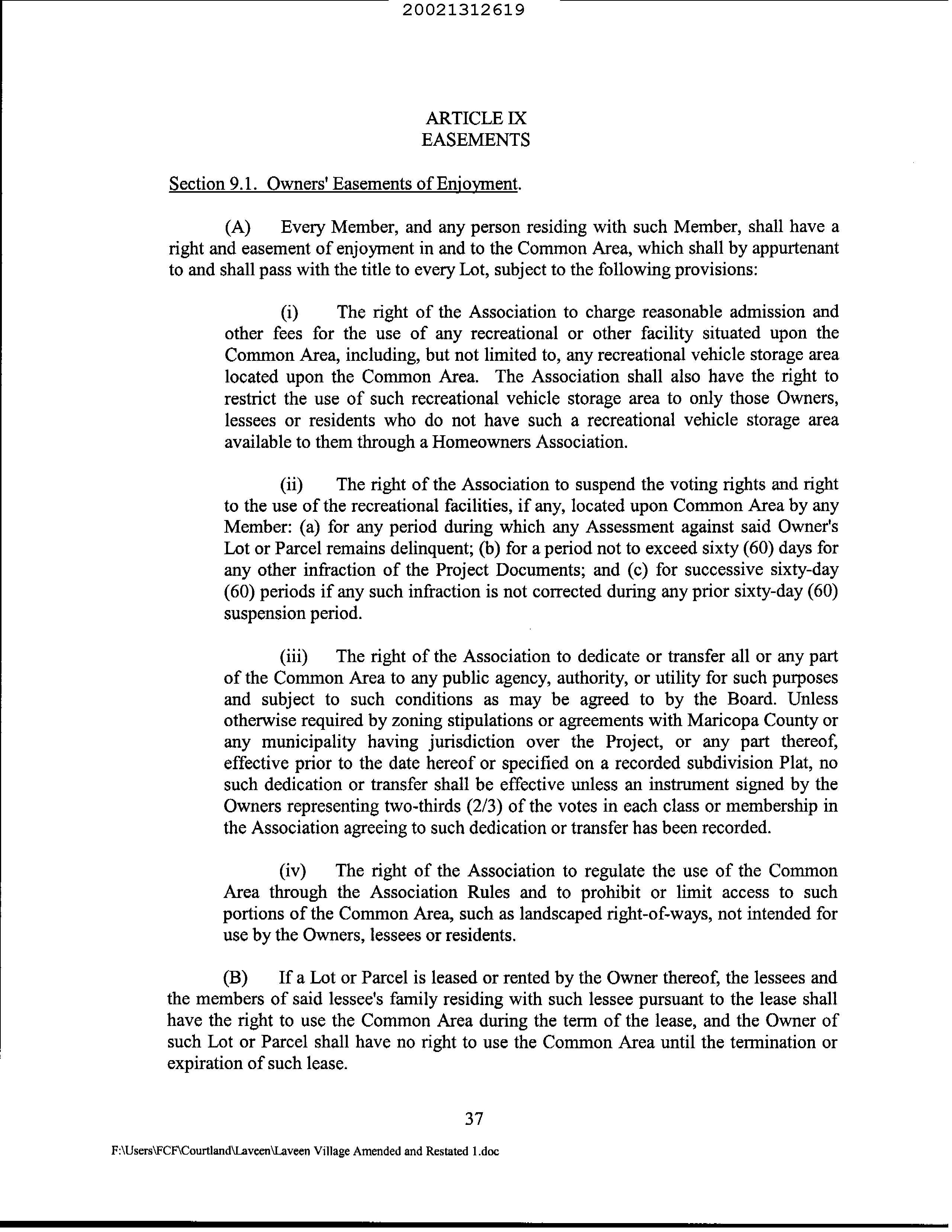 20021312619

ARTICLE IX
EASEMENTS

Section 9.1. Owners' Easements of Enjoyment.

(A) Every Member, and any person residing with such Member, shall have a right and easement of enjoyment in and to the Common Area, which shall by appurtenant to and shall pass with the title to every Lot, subject to the following provisions:

(i) The right of the Association to charge reasonable admission and other fees for the use of any recreational or other facility situated upon the Common Area, including, but not limited to, any recreational vehicle storage area located upon the Common Area. The Association shall also have the right to restrict the use of such recreational vehicle storage area to only those Owners, lessees or residents who do not have such a recreational vehicle storage area available to them through a Homeowners Association.

(ii) The right of the Association to suspend the voting rights and right to the use of the recreational facilities, if any, located upon Common Area by any Member: (a) for any period during which any Assessment against said Owner's Lot or Parcel remains delinquent; (b) for a period not to exceed sixty (60) days for any other infraction of the Project Documents; and (c) for successive sixty-day (60) periods if any such infraction is not corrected during any prior sixty-day (60) suspension period.

(iii) The right of the Association to dedicate or transfer all or any part of the Common Area to any public agency, authority, or utility for such purposes and subject to such conditions as may be agreed to by the Board. Unless otherwise required by zoning stipulations or agreements with Maricopa County or any municipality having jurisdiction over the Project, or any part thereof, effective prior to the date hereof or specified on a recorded subdivision Plat, no such dedication or transfer shall be effective unless an instrument signed by the Owners representing two-thirds (2/3) of the votes in each class or membership in the Association agreeing to such dedication or transfer has been recorded.

(iv) The right of the Association to regulate the use of the Common Area through the Association Rules and to prohibit or limit access to such portions of the Common Area, such as landscaped right-of-ways, not intended for use by the Owners, lessees or residents.

(B) If a Lot or Parcel is leased or rented by the Owner thereof, the lessees and the members of said lessee's family residing with such lessee pursuant to the lease shall have the right to use the Common Area during the term of the lease, and the Owner of such Lot or Parcel shall have no right to use the Common Area until the termination or expiration of such lease.

37

F:\Users\FCF\Courtland\Laveen\Laveen Village Amended and Restated 1.doc